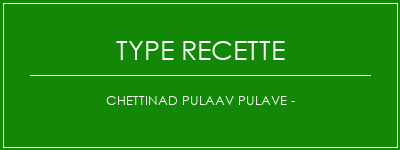 TYPE RECETTE

CHETTINAD PULAAV PULAVE -